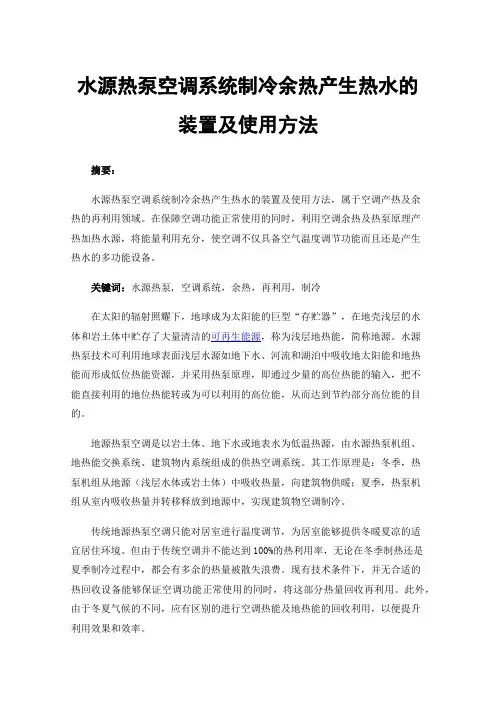 水源热泵空调系统制冷余热产生热水的装置及使用方法

摘要:

水源热泵空调系统制冷余热产生热水的装置及使用方法，属于空调产热及余热的再利用领域。在保障空调功能正常使用的同时，利用空调余热及热泵原理产热加热水源，将能量利用充分，使空调不仅具备空气温度调节功能而且还是产生热水的多功能设备。

关键词：水源热泵，空调系统，余热，再利用，制冷

在太阳的辐射照耀下，地球成为太阳能的巨型“存贮器”，在地壳浅层的水体和岩土体中贮存了大量清洁的可再生能源，称为浅层地热能，简称地源。水源热泵技术可利用地球表面浅层水源如地下水、河流和湖泊中吸收地太阳能和地热能而形成低位热能资源，并采用热泵原理，即通过少量的高位热能的输入，把不能直接利用的地位热能转或为可以利用的高位能，从而达到节约部分高位能的目的。

地源热泵空调是以岩土体、地下水或地表水为低温热源，由水源热泵机组、地热能交换系统、建筑物内系统组成的供热空调系统。其工作原理是：冬季，热泵机组从地源（浅层水体或岩土体）中吸收热量，向建筑物供暖；夏季，热泵机组从室内吸收热量并转移释放到地源中，实现建筑物空调制冷。

传统地源热泵空调只能对居室进行温度调节，为居室能够提供冬暖夏凉的适宜居住环境。但由于传统空调并不能达到100%的热利用率，无论在冬季制热还是夏季制冷过程中，都会有多余的热量被散失浪费。现有技术条件下，并无合适的热回收设备能够保证空调功能正常使用的同时，将这部分热量回收再利用。此外，由于冬夏气候的不同，应有区别的进行空调热能及地热能的回收利用，以便提升利用效果和效率。